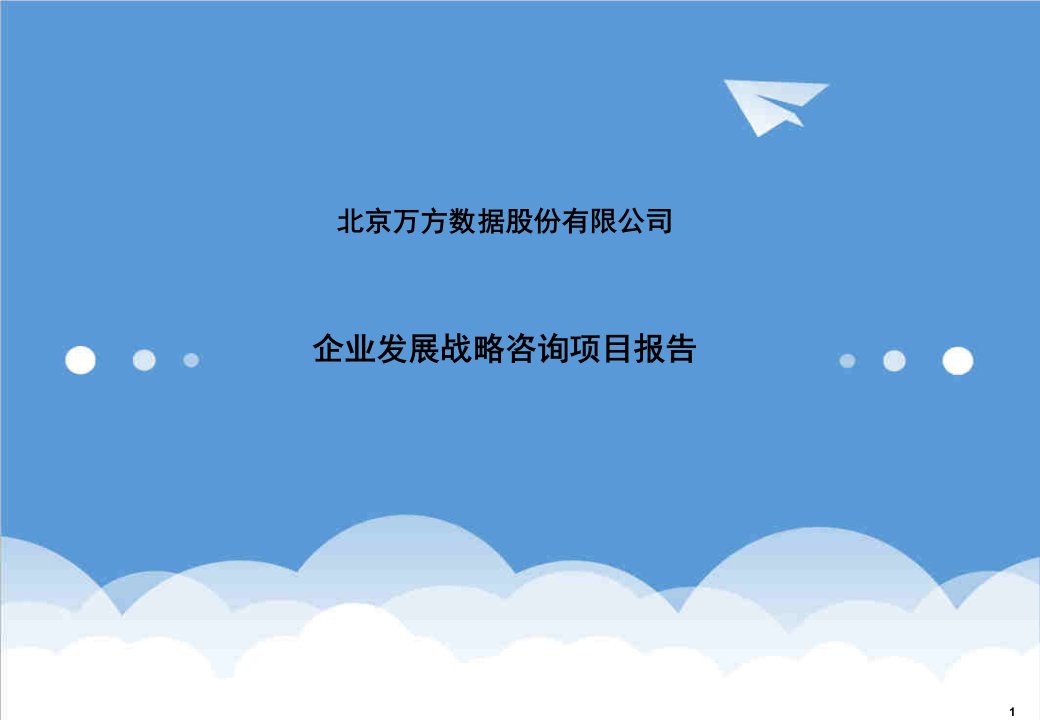 北京万方数据股份有限公司

企业发展战略咨询项目报告

1